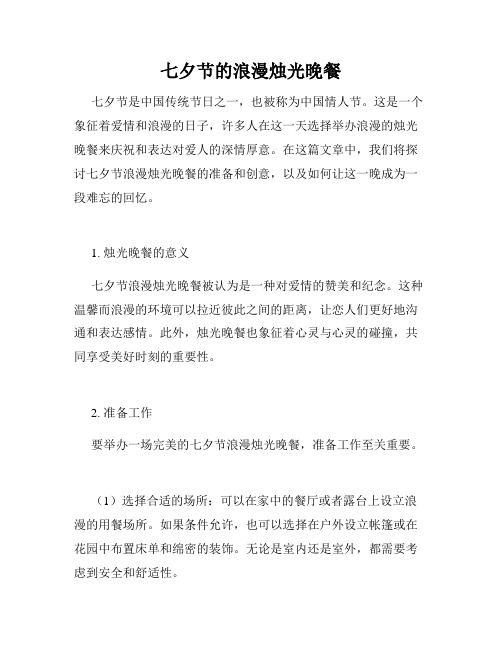 七夕节的浪漫烛光晚餐

七夕节是中国传统节日之一，也被称为中国情人节。这是一个象征着爱情和浪漫的日子，许多人在这一天选择举办浪漫的烛光晚餐来庆祝和表达对爱人的深情厚意。在这篇文章中，我们将探讨七夕节浪漫烛光晚餐的准备和创意，以及如何让这一晚成为一段难忘的回忆。

1. 烛光晚餐的意义

七夕节浪漫烛光晚餐被认为是一种对爱情的赞美和纪念。这种温馨而浪漫的环境可以拉近彼此之间的距离，让恋人们更好地沟通和表达感情。此外，烛光晚餐也象征着心灵与心灵的碰撞，共同享受美好时刻的重要性。

2. 准备工作

要举办一场完美的七夕节浪漫烛光晚餐，准备工作至关重要。

（1）选择合适的场所：可以在家中的餐厅或者露台上设立浪漫的用餐场所。如果条件允许，也可以选择在户外设立帐篷或在花园中布置床单和绵密的装饰。无论是室内还是室外，都需要考虑到安全和舒适性。